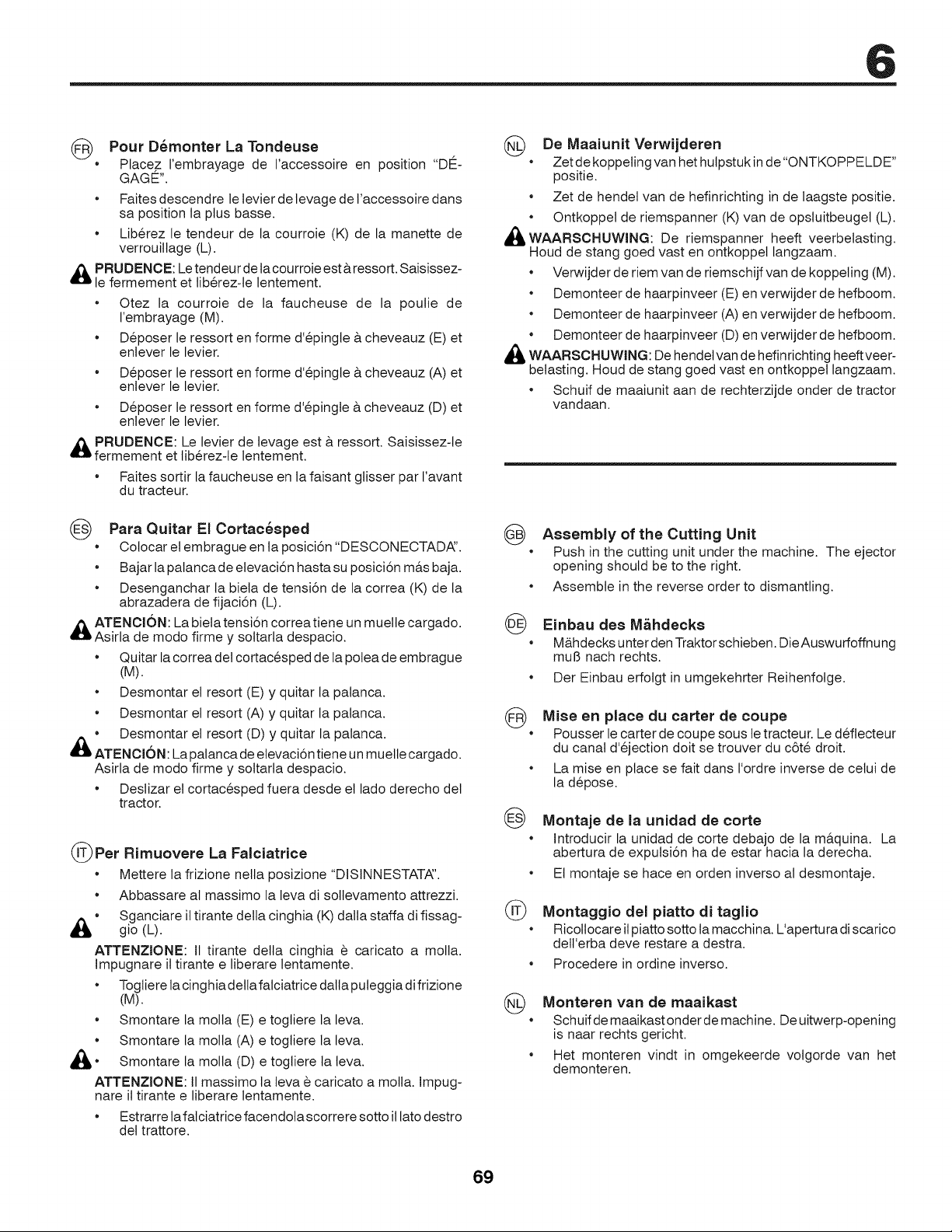 6

FR Pour Démonter La Tondeuse

• Placez l'embrayage de l'accessoire en position "DÉGAGÉ".

• Faites descendre le levier de levage de l'accessoire dans sa position la plus basse.

• Libérez le tendeur de la courroie (K) de la manette de verrouillage (L).

PRUDENCE: Le tendeur de la courroie est à ressort. Saisissez-le fermement et libérez-le lentement.

• Otez la courroie de la faucheuse de la poulie de l'embrayage (M).

• Déposer le ressort en forme d'épingle à cheveauz (E) et enlever le levier.

• Déposer le ressort en forme d'épingle à cheveauz (A) et enlever le levier.

• Déposer le ressort en forme d'épingle à cheveauz (D) et enlever le levier.

PRUDENCE: Le levier de levage est à ressort. Saisissez-le fermement et libérez-le lentement.

• Faites sortir la faucheuse en la faisant glisser par l'avant du tracteur.

ES Para Quitar El Cortacésped

• Colocar el embrague en la posición "DESCONECTADA".

• Bajar la palanca de elevación hasta su posición más baja.

• Desenganchar la biela de tensión de la correa (K) de la abrazadera de fijación (L).

ATENCIÓN: La biela tensión correa tiene un muelle cargado. Asirla de modo firme y soltarla despacio.

• Quitar la correa del cortacésped de la polea de embrague (M).

• Desmontar el resort (E) y quitar la palanca.

• Desmontar el resort (A) y quitar la palanca.

• Desmontar el resort (D) y quitar la palanca.

ATENCIÓN: La palanca de elevación tiene un muelle cargado. Asirla de modo firme y soltarla despacio.

• Deslizar el cortacésped fuera desde el lado derecho del tractor.

IT Per Rimuovere La Falciatrice

• Mettere la frizione nella posizione "DISINNESTATA".

• Abbassare al massimo la leva di sollevamento attrezzi.

• Sganciare il tirante della cinghia (K) dalla staffa di fissaggio (L).

ATTENZIONE: Il tirante della cinghia è caricato a molla. Impugnare il tirante e liberare lentamente.

• Togliere la cinghia della falciatrice dalla puleggia di frizione (M).

• Smontare la molla (E) e togliere la leva.

• Smontare la molla (A) e togliere la leva.

• Smontare la molla (D) e togliere la leva.

ATTENZIONE: Il massimo la leva è caricato a molla. Impugnare il tirante e liberare lentamente.

• Estrarre la falciatrice facendola scorrere sotto il lato destro del trattore.

NL De Maaiunit Verwijderen

• Zet de koppeling van het hulpstuk in de "ONTKOPPELDE" positie.

• Zet de hendel van de hefinrichting in de laagste positie.

• Ontkoppel de riemspanner (K) van de opsluitbeugel (L).

WAARSCHUWING: De riemspanner heeft veerbelasting. Houd de stang goed vast en ontkoppel langzaam.

• Verwijder de riem van de riemschijf van de koppeling (M).

• Demonteer de haarpinveer (E) en verwijder de hefboom.

• Demonteer de haarpinveer (A) en verwijder de hefboom.

• Demonteer de haarpinveer (D) en verwijder de hefboom.

WAARSCHUWING: De hendel van de hefinrichting heeft veerbelasting. Houd de stang goed vast en ontkoppel langzaam.

• Schuif de maaiunit aan de rechterzijde onder de tractor vandaan.

GB Assembly of the Cutting Unit

• Push in the cutting unit under the machine. The ejector opening should be to the right.

• Assemble in the reverse order to dismantling.

DE Einbau des Mähdecks

• Mähdecks unter den Traktor schieben. Die Auswurfoffnung muß nach rechts.

• Der Einbau erfolgt in umgekehrter Reihenfolge.

FR Mise en place du carter de coupe

• Pousser le carter de coupe sous le tracteur. Le déflecteur du canal d'éjection doit se trouver du côté droit.

• La mise en place se fait dans l'ordre inverse de celui de la dépose.

ES Montaje de la unidad de corte

• Introducir la unidad de corte debajo de la máquina. La abertura de expulsión ha de estar hacia la derecha.

• El montaje se hace en orden inverso al desmontaje.

IT Montaggio del piatto di taglio

• Ricollocare il piatto sotto la macchina. L'apertura di scarico dell'erba deve restare a destra.

• Procedere in ordine inverso.

NL Monteren van de maaikast

• Schuif de maaikast onder de machine. De uitwerp-opening is naar rechts gericht.

• Het monteren vindt in omgekeerde volgorde van het demonteren.

69